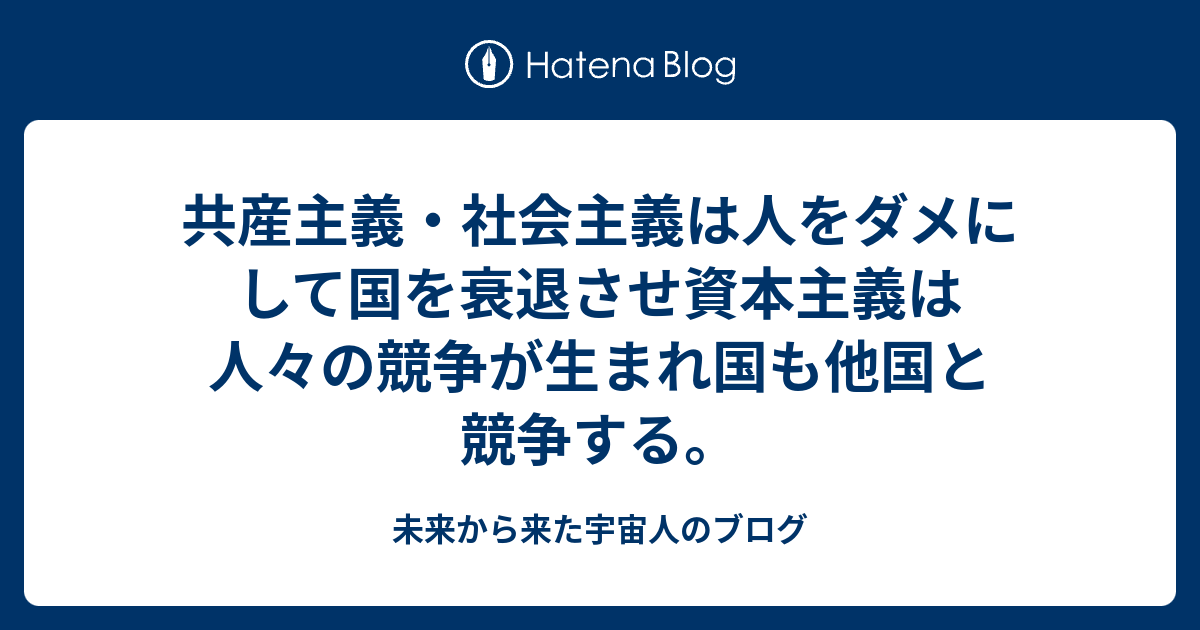 Hatena Blog

共産主義・社会主義は人をダメにして国を衰退させ資本主義は人々の競争が生まれ国も他国と競争する。

未来から来た宇宙人のブログ